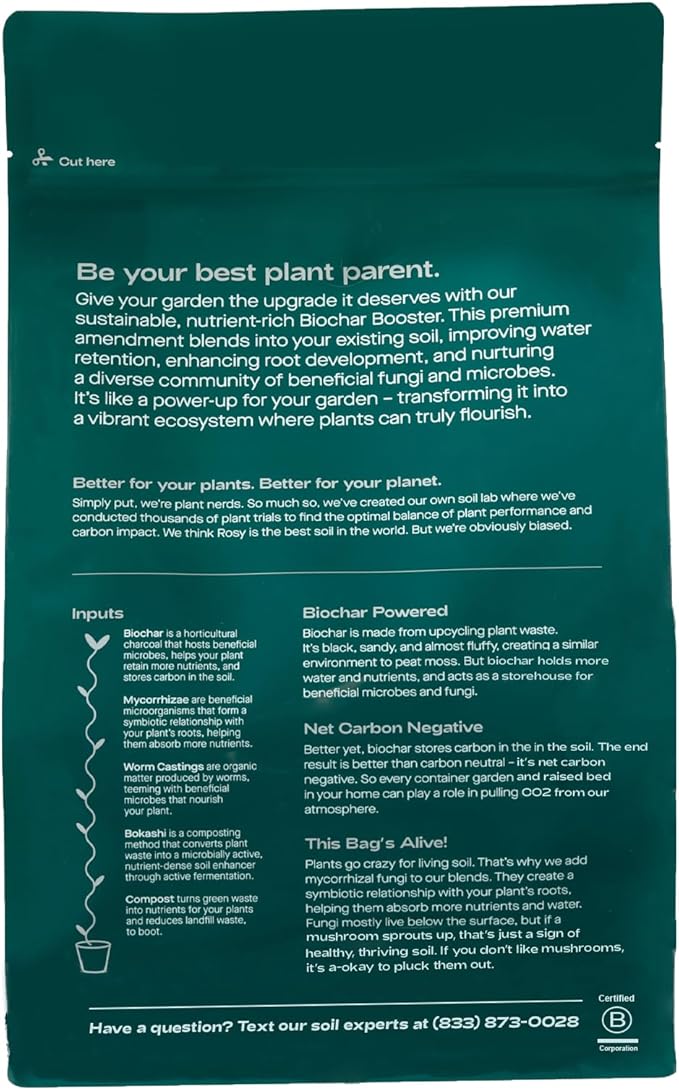 Cut here

Be your best plant parent.
Give your garden the upgrade it deserves with our sustainable, nutrient-rich Biochar Booster. This premium amendment blends into your existing soil, improving water retention, enhancing root development, and nurturing a diverse community of beneficial fungi and microbes. It's like a power-up for your garden – transforming it into a vibrant ecosystem where plants can truly flourish.

Better for your plants. Better for your planet.
Simply put, we're plant nerds. So much so, we've created our own soil lab where we've conducted thousands of plant trials to find the optimal balance of plant performance and carbon impact. We think Rosy is the best soil in the world. But we're obviously biased.

Inputs

Biochar is a horticultural charcoal that hosts beneficial microbes, helps your plant retain more nutrients, and stores carbon in the soil.

Mycorrhizae are beneficial microorganisms that form a symbiotic relationship with your plant's roots, helping them absorb more nutrients.

Worm Castings are organic matter produced by worms, teeming with beneficial microbes that nourish your plant.

Bokashi is a composting method that converts plant waste into a microbially active, nutrient-dense soil enhancer through active fermentation.

Compost turns green waste into nutrients for your plants and reduces landfill waste, to boot.

Biochar Powered
Biochar is made from upcycling plant waste. It's black, sandy, and almost fluffy, creating a similar environment to peat moss. But biochar holds more water and nutrients, and acts as a storehouse for beneficial microbes and fungi.

Net Carbon Negative
Better yet, biochar stores carbon in the in the soil. The end result is better than carbon neutral – it's net carbon negative. So every container garden and raised bed in your home can play a role in pulling CO2 from our atmosphere.

This Bag's Alive!
Plants go crazy for living soil. That's why we add mycorrhizal fungi to our blends. They create a symbiotic relationship with your plant's roots, helping them absorb more nutrients and water. Fungi mostly live below the surface, but if a mushroom sprouts up, that's just a sign of healthy, thriving soil. If you don't like mushrooms, it's a-okay to pluck them out.

Have a question? Text our soil experts at (833) 873-0028

Certified
B
Corporation